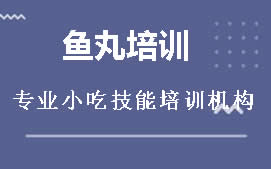 鱼丸培训

专业小吃技能培训机构